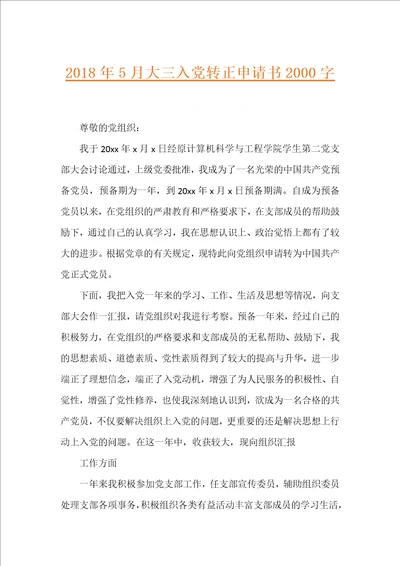 2018年5月大三入党转正申请书2000字

尊敬的党组织：

我于20xx年x月x日经原计算机科学与工程学院学生第二党支部大会讨论通过，上级党委批准，我成为了一名光荣的中国共产党预备党员，预备期为一年，到20xx年x月x日预备期满。自成为预备党员以来，在党组织的严肃教育和严格要求下，在支部成员的帮助鼓励下，通过自己的认真学习，我在思想认识上、政治觉悟上都有了较大的进步。根据党章的有关规定，现特此向党组织申请转为中国共产党正式党员。

下面，我把入党一年来的学习、工作、生活及思想等情况，向支部大会作一汇报，请党组织对我进行考察。预备一年来，经过自己的积极努力，在党组织的严格要求和支部成员的无私帮助、鼓励下，我的思想素质、道德素质、党性素质得到了较大的提高与升华，进一步端正了理想信念，端正了入党动机，增强了为人民服务的积极性、自觉性，增强了党性修养，也使我深刻地认识到，欲成为一名合格的共产党员，不仅要解决组织上入党的问题，更重要的还是解决思想上行动上入党的问题。在这一年中，收获较大，现向组织汇报

工作方面

一年来我积极参加党支部工作，任支部宣传委员，辅助组织委员处理支部各项事务，积极组织各类有益活动丰富支部成员的学习生活，